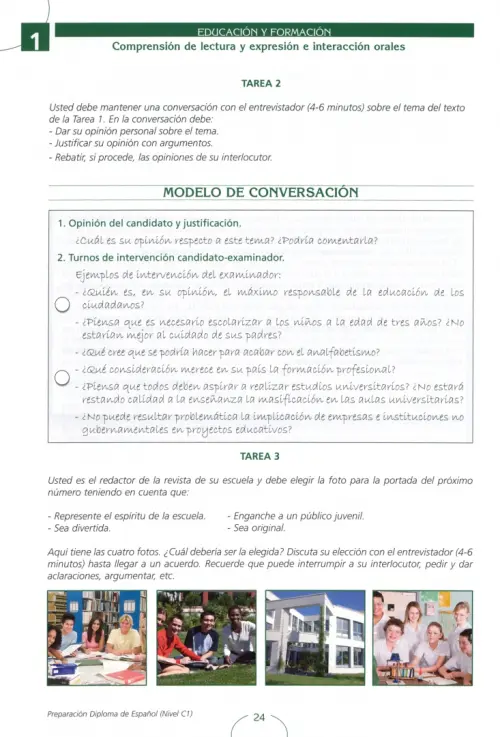 1

EDUCACIÓN Y FORMACIÓN

Comprensión de lectura y expresión e interacción orales

TAREA 2

Usted debe mantener una conversación con el entrevistador (4-6 minutos) sobre el tema del texto de la Tarea 1. En la conversación debe:
- Dar su opinión personal sobre el tema.
- Justificar su opinión con argumentos.
- Rebatir, si procede, las opiniones de su interlocutor.

MODELO DE CONVERSACIÓN

1. Opinión del candidato y justificación.

¿Cuál es su opinión respecto a este tema? ¿Podría comentarla?

2. Turnos de intervención candidato-examinador.

Ejemplos de intervención del examinador:

- ¿Quién es, en su opinión, el máximo responsable de la educación de los ciudadanos?
- ¿Piensa que es necesario escolarizar a los niños a la edad de tres años? ¿No estarían mejor al cuidado de sus padres?
- ¿Qué cree que se podría hacer para acabar con el analfabetismo?
- ¿Qué consideración merece en su país la formación profesional?
- ¿Piensa que todos deben aspirar a realizar estudios universitarios? ¿No estará restando calidad a la enseñanza la masificación en las aulas universitarias?
- ¿No puede resultar problemática la implicación de empresas e instituciones no gubernamentales en proyectos educativos?

TAREA 3

Usted es el redactor de la revista de su escuela y debe elegir la foto para la portada del próximo número teniendo en cuenta que:

- Represente el espíritu de la escuela.
- Sea divertida.
- Enganche a un público juvenil.
- Sea original.

Aquí tiene las cuatro fotos. ¿Cuál debería ser la elegida? Discuta su elección con el entrevistador (4-6 minutos) hasta llegar a un acuerdo. Recuerde que puede interrumpir a su interlocutor, pedir y dar aclaraciones, argumentar, etc.

Preparación Diploma de Español (Nivel C1)

24